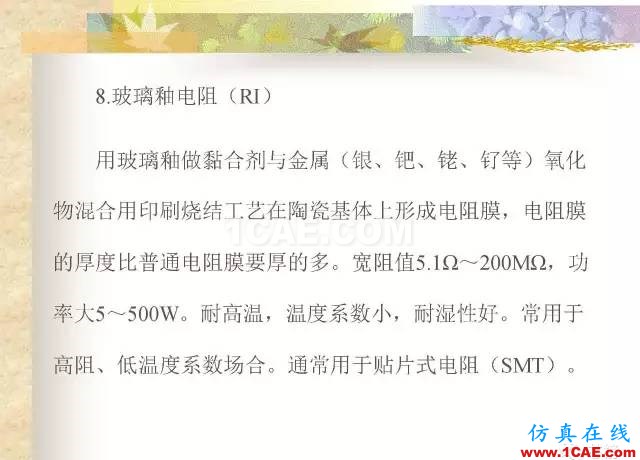 8.玻璃釉电阻（RI）

用玻璃釉做黏合剂与金属（银、钯、铑、钌等）氧化物混合用印刷烧结工艺在陶瓷基体上形成电阻膜，电阻膜的厚度比普通电阻膜要厚的多。宽阻值5.1Ω～200MΩ，功率大5～500W。耐高温，温度系数小，耐湿性好。常用于高阻、低温度系数场合。通常用于贴片式电阻（SMT）。

1CAE.COM

仿真在线
www.1CAE.com